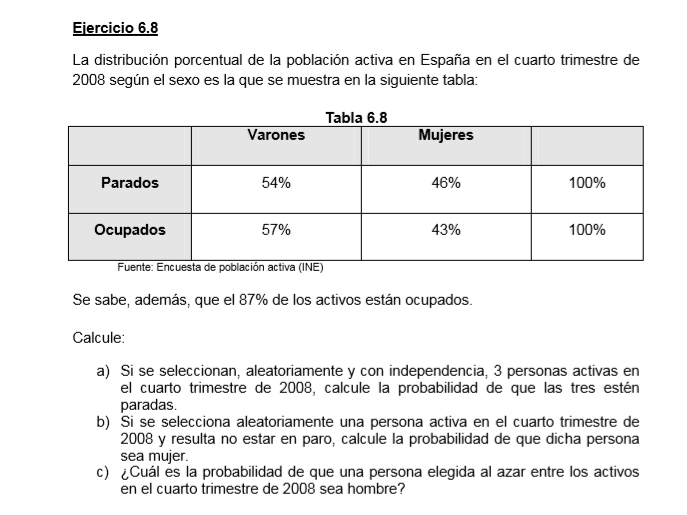 Ejercicio 6.8

La distribución porcentual de la población activa en España en el cuarto trimestre de 2008 según el sexo es la que se muestra en la siguiente tabla:

Tabla 6.8

| | Varones | Mujeres | |
|---|---|---|---|
| Parados | 54% | 46% | 100% |
| Ocupados | 57% | 43% | 100% |

Fuente: Encuesta de población activa (INE)

Se sabe, además, que el 87% de los activos están ocupados.

Calcule:

a) Si se seleccionan, aleatoriamente y con independencia, 3 personas activas en el cuarto trimestre de 2008, calcule la probabilidad de que las tres estén paradas.
b) Si se selecciona aleatoriamente una persona activa en el cuarto trimestre de 2008 y resulta no estar en paro, calcule la probabilidad de que dicha persona sea mujer.
c) ¿Cuál es la probabilidad de que una persona elegida al azar entre los activos en el cuarto trimestre de 2008 sea hombre?